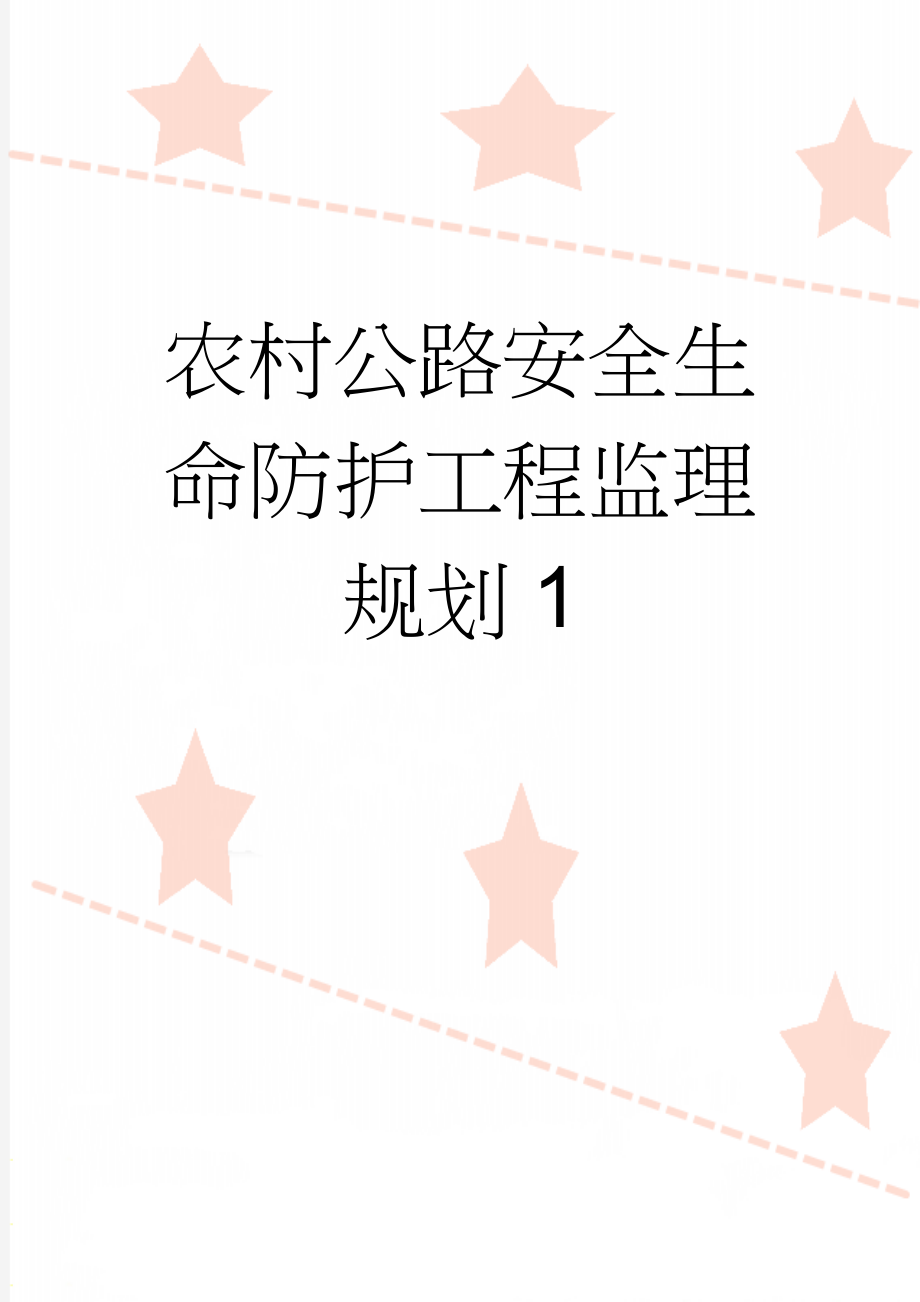 农村公路安全生命防护工程监理规划 1